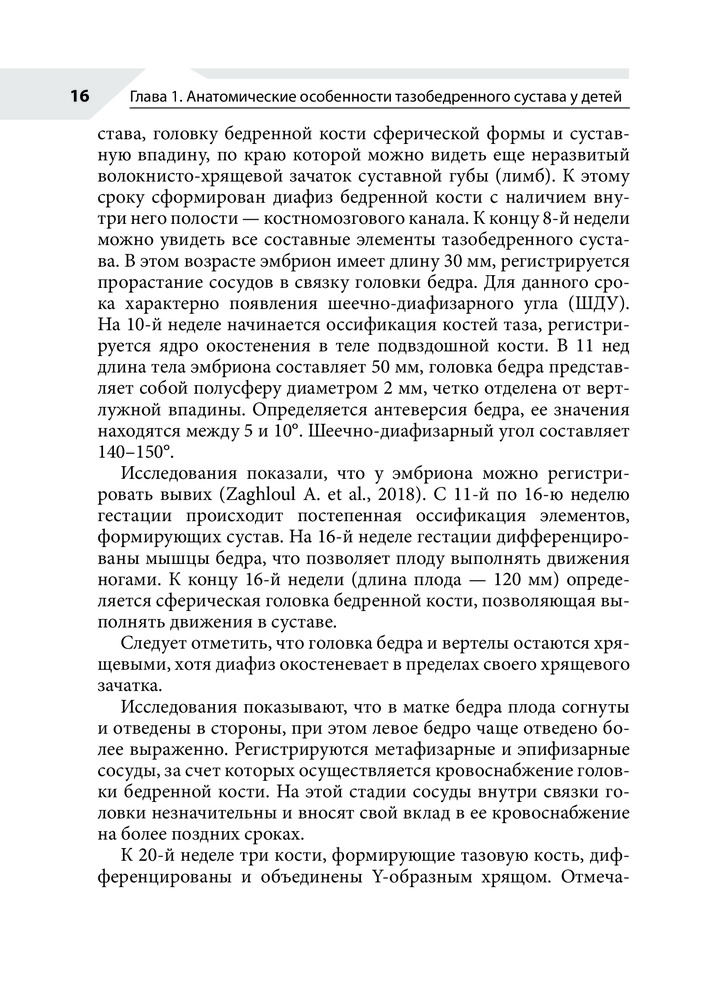 16 Глава 1. Анатомические особенности тазобедренного сустава у детей

става, головку бедренной кости сферической формы и суставную впадину, по краю которой можно видеть еще неразвитый волокнисто-хрящевой зачаток суставной губы (лимб). К этому сроку сформирован диафиз бедренной кости с наличием внутри него полости — костномозгового канала. К концу 8-й недели можно увидеть все составные элементы тазобедренного сустава. В этом возрасте эмбрион имеет длину 30 мм, регистрируется прорастание сосудов в связку головки бедра. Для данного срока характерно появления шеечно-диафизарного угла (ШДУ). На 10-й неделе начинается оссификация костей таза, регистрируется ядро окостенения в теле подвздошной кости. В 11 нед длина тела эмбриона составляет 50 мм, головка бедра представляет собой полусферу диаметром 2 мм, четко отделена от вертлужной впадины. Определяется антеверсия бедра, ее значения находятся между 5 и 10°. Шеечно-диафизарный угол составляет 140–150°.

Исследования показали, что у эмбриона можно регистрировать вывих (Zaghloul A. et al., 2018). С 11-й по 16-ю неделю гестации происходит постепенная оссификация элементов, формирующих сустав. На 16-й неделе гестации дифференцированы мышцы бедра, что позволяет плоду выполнять движения ногами. К концу 16-й недели (длина плода — 120 мм) определяется сферическая головка бедренной кости, позволяющая выполнять движения в суставе.

Следует отметить, что головка бедра и вертелы остаются хрящевыми, хотя диафиз окостеневает в пределах своего хрящевого зачатка.

Исследования показывают, что в матке бедра плода согнуты и отведены в стороны, при этом левое бедро чаще отведено более выраженно. Регистрируются метафизарные и эпифизарные сосуды, за счет которых осуществляется кровоснабжение головки бедренной кости. На этой стадии сосуды внутри связки головки незначительны и вносят свой вклад в ее кровоснабжение на более поздних сроках.

К 20-й неделе три кости, формирующие тазовую кость, дифференцированы и объединены Y-образным хрящом. Отмеча-